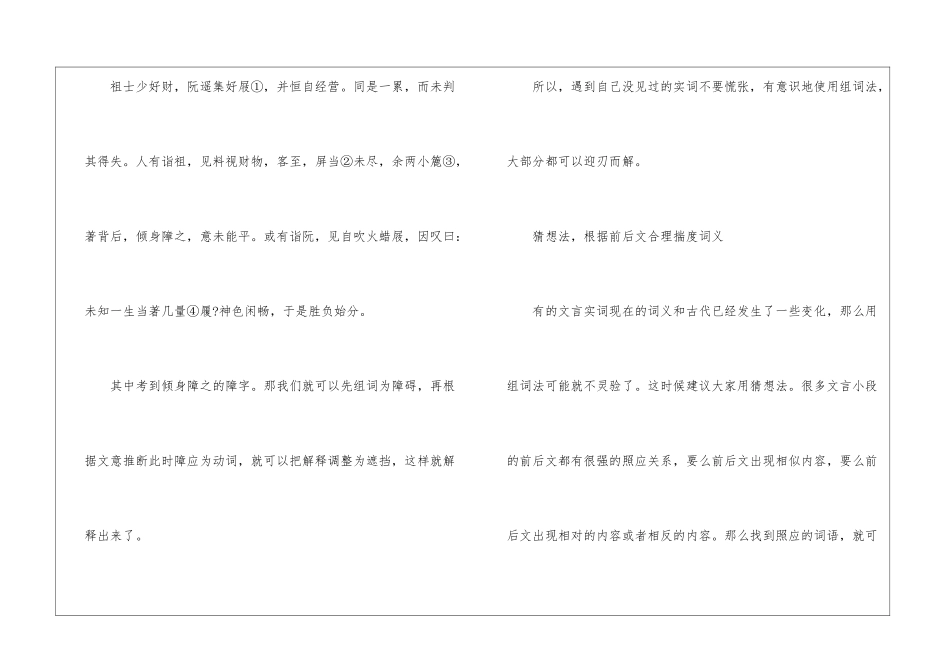 祖士少好财，阮遥集好屐①，并恒自经营。同是一累，而未判其得失。人有诣祖，见料视财物，客至，屏当②未尽，余两小簏③，著背后，倾身障之，意未能平。或有诣阮，见自吹火蜡屐，因叹曰：未知一生当著几量④屐?神色闲畅，于是胜负始分。

其中考到倾身障之的障字。那我们就可以先组词为障碍，再根据文意推断此时障应为动词，就可以把解释调整为遮挡，这样就解释出来了。

所以，遇到自己没见过的实词不要慌张，有意识地使用组词法，大部分都可以迎刃而解。

猜想法，根据前后文合理揣度词义

有的文言实词现在的词义和古代已经发生了一些变化，那么用组词法可能就不灵验了。这时候建议大家用猜想法。很多文言小段的前后文都有很强的照应关系，要么前后文出现相似内容，要么前后文出现相对的内容或者相反的内容。那么找到照应的词语，就可